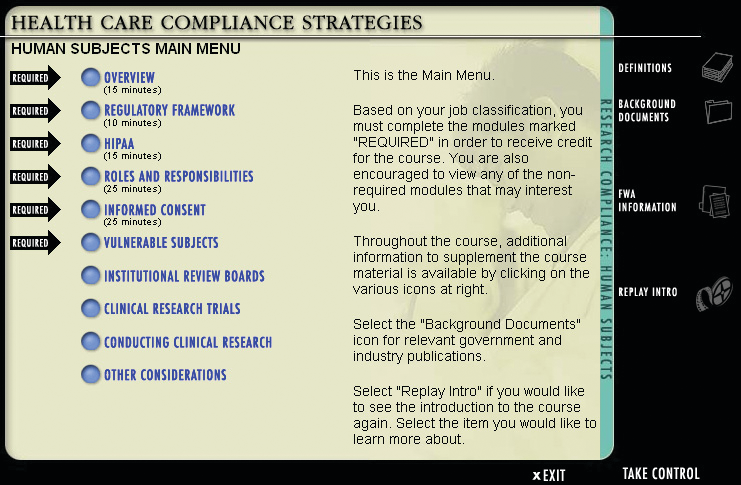 HEALTH CARE COMPLIANCE STRATEGIES

HUMAN SUBJECTS MAIN MENU

REQUIRED OVERVIEW (15 minutes)

REQUIRED REGULATORY FRAMEWORK (10 minutes)

REQUIRED HIPAA (15 minutes)

REQUIRED ROLES AND RESPONSIBILITIES (25 minutes)

REQUIRED INFORMED CONSENT (25 minutes)

REQUIRED VULNERABLE SUBJECTS

INSTITUTIONAL REVIEW BOARDS

CLINICAL RESEARCH TRIALS

CONDUCTING CLINICAL RESEARCH

OTHER CONSIDERATIONS

This is the Main Menu.

Based on your job classification, you must complete the modules marked "REQUIRED" in order to receive credit for the course. You are also encouraged to view any of the non-required modules that may interest you.

Throughout the course, additional information to supplement the course material is available by clicking on the various icons at right.

Select the "Background Documents" icon for relevant government and industry publications.

Select "Replay Intro" if you would like to see the introduction to the course again. Select the item you would like to learn more about.

RESEARCH COMPLIANCE: HUMAN SUBJECTS

DEFINITIONS

BACKGROUND DOCUMENTS

FWA INFORMATION

REPLAY INTRO

x EXIT

TAKE CONTROL